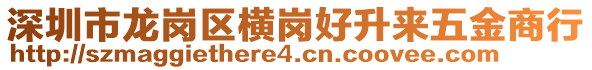 深圳市龙岗区横岗好升来五金商行
http://szmaggiethere4.cn.coovee.com